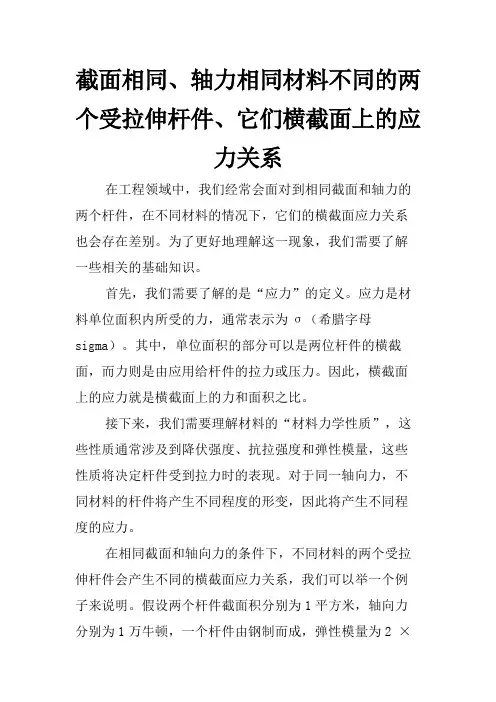 截面相同、轴力相同材料不同的两个受拉伸杆件、它们横截面上的应力关系

在工程领域中，我们经常会面对到相同截面和轴力的两个杆件，在不同材料的情况下，它们的横截面应力关系也会存在差别。为了更好地理解这一现象，我们需要了解一些相关的基础知识。

首先，我们需要了解的是“应力”的定义。应力是材料单位面积内所受的力，通常表示为 σ（希腊字母 sigma）。其中，单位面积的部分可以是两位杆件的横截面，而力则是由应用给杆件的拉力或压力。因此，横截面上的应力就是横截面上的力和面积之比。

接下来，我们需要理解材料的“材料力学性质”，这些性质通常涉及到降伏强度、抗拉强度和弹性模量，这些性质将决定杆件受到拉力时的表现。对于同一轴向力，不同材料的杆件将产生不同程度的形变，因此将产生不同程度的应力。

在相同截面和轴向力的条件下，不同材料的两个受拉伸杆件会产生不同的横截面应力关系，我们可以举一个例子来说明。假设两个杆件截面积分别为 1 平方米，轴向力分别为 1 万牛顿，一个杆件由钢制而成，弹性模量为 2 ×